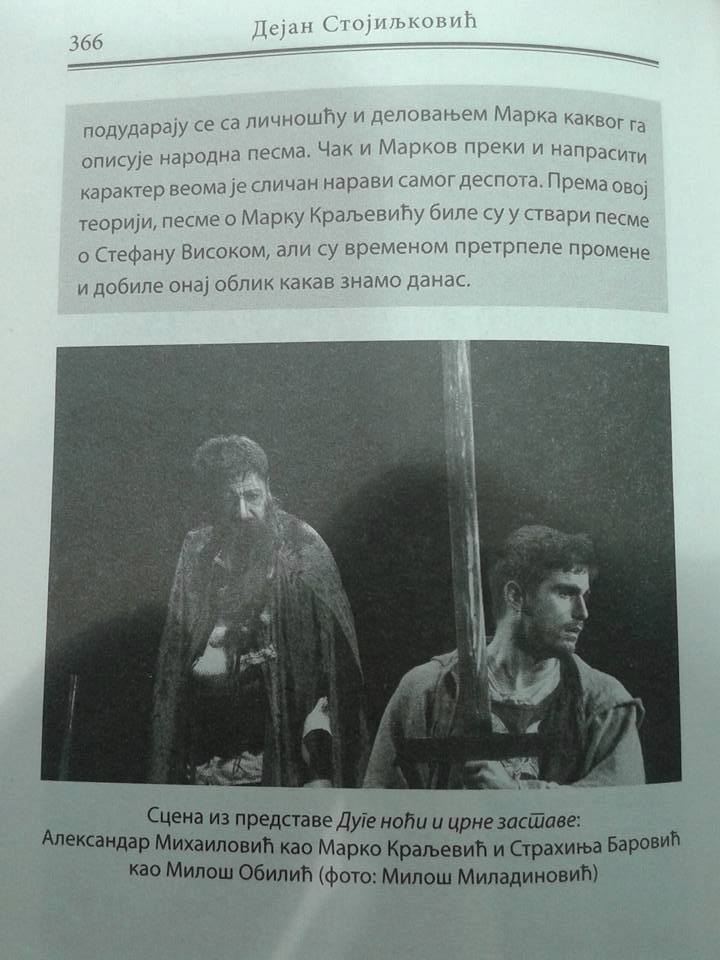 366 Дејан Стојиљковић

подударају се са личношћу и деловањем Марка каквог га описује народна песма. Чак и Марков преки и напрасити карактер веома је сличан нарави самог деспота. Према овој теорији, песме о Марку Краљевићу биле су у ствари песме о Стефану Високом, али су временом претрпеле промене и добиле онај облик какав знамо данас.

Сцена из представе Дуге ноћи и црне заставе:
Александар Михаиловић као Марко Краљевић и Страхиња Баровић као Милош Обилић (фото: Милош Миладиновић)